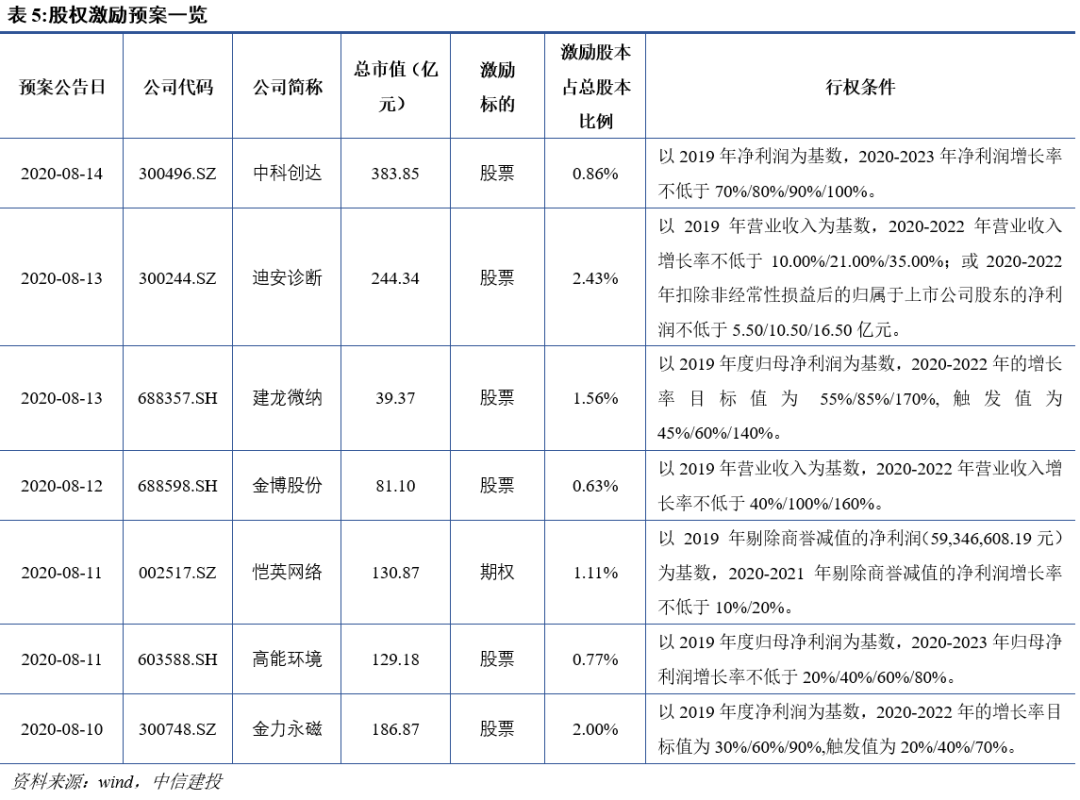 表 5:股权激励预案一览

| 预案公告日 | 公司代码 | 公司简称 | 总市值（亿元） | 激励标的 | 激励股本占总股本比例 | 行权条件 |
|---|---|---|---|---|---|---|
| 2020-08-14 | 300496.SZ | 中科创达 | 383.85 | 股票 | 0.86% | 以 2019 年净利润为基数，2020-2023 年净利润增长率不低于 70%/80%/90%/100%。 |
| 2020-08-13 | 300244.SZ | 迪安诊断 | 244.34 | 股票 | 2.43% | 以 2019 年营业收入为基数，2020-2022 年营业收入增长率不低于 10.00%/21.00%/35.00%；或 2020-2022 年扣除非经常性损益后的归属于上市公司股东的净利润不低于 5.50/10.50/16.50 亿元。 |
| 2020-08-13 | 688357.SH | 建龙微纳 | 39.37 | 股票 | 1.56% | 以 2019 年度归母净利润为基数，2020-2022 年的增长率目标值为 55%/85%/170%, 触发值为 45%/60%/140%。 |
| 2020-08-12 | 688598.SH | 金博股份 | 81.10 | 股票 | 0.63% | 以 2019 年营业收入为基数，2020-2022 年营业收入增长率不低于 40%/100%/160%。 |
| 2020-08-11 | 002517.SZ | 恺英网络 | 130.87 | 期权 | 1.11% | 以 2019 年剔除商誉减值的净利润（59,346,608.19 元）为基数，2020-2021 年剔除商誉减值的净利润增长率不低于 10%/20%。 |
| 2020-08-11 | 603588.SH | 高能环境 | 129.18 | 股票 | 0.77% | 以 2019 年度归母净利润为基数，2020-2023 年归母净利润增长率不低于 20%/40%/60%/80%。 |
| 2020-08-10 | 300748.SZ | 金力永磁 | 186.87 | 股票 | 2.00% | 以 2019 年度净利润为基数，2020-2022 年的增长率目标值为 30%/60%/90%,触发值为 20%/40%/70%。 |

资料来源：wind，中信建投